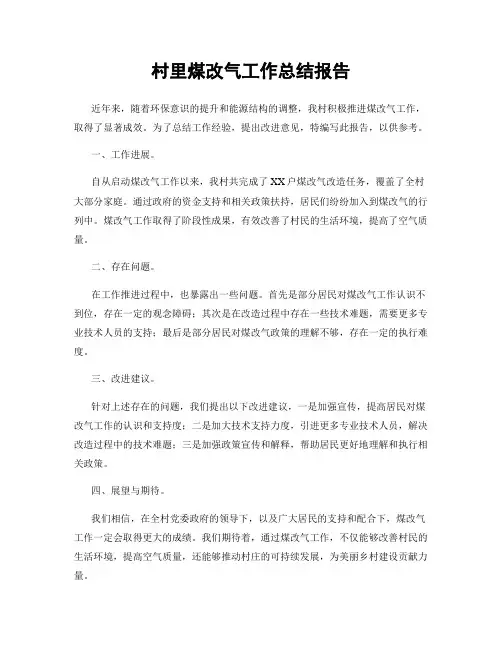 村里煤改气工作总结报告

近年来，随着环保意识的提升和能源结构的调整，我村积极推进煤改气工作，取得了显著成效。为了总结工作经验，提出改进意见，特编写此报告，以供参考。

一、工作进展。

自从启动煤改气工作以来，我村共完成了XX户煤改气改造任务，覆盖了全村大部分家庭。通过政府的资金支持和相关政策扶持，居民们纷纷加入到煤改气的行列中。煤改气工作取得了阶段性成果，有效改善了村民的生活环境，提高了空气质量。

二、存在问题。

在工作推进过程中，也暴露出一些问题。首先是部分居民对煤改气工作认识不到位，存在一定的观念障碍；其次是在改造过程中存在一些技术难题，需要更多专业技术人员的支持；最后是部分居民对煤改气政策的理解不够，存在一定的执行难度。

三、改进建议。

针对上述存在的问题，我们提出以下改进建议，一是加强宣传，提高居民对煤改气工作的认识和支持度；二是加大技术支持力度，引进更多专业技术人员，解决改造过程中的技术难题；三是加强政策宣传和解释，帮助居民更好地理解和执行相关政策。

四、展望与期待。

我们相信，在全村党委政府的领导下，以及广大居民的支持和配合下，煤改气工作一定会取得更大的成绩。我们期待着，通过煤改气工作，不仅能够改善村民的生活环境，提高空气质量，还能够推动村庄的可持续发展，为美丽乡村建设贡献力量。